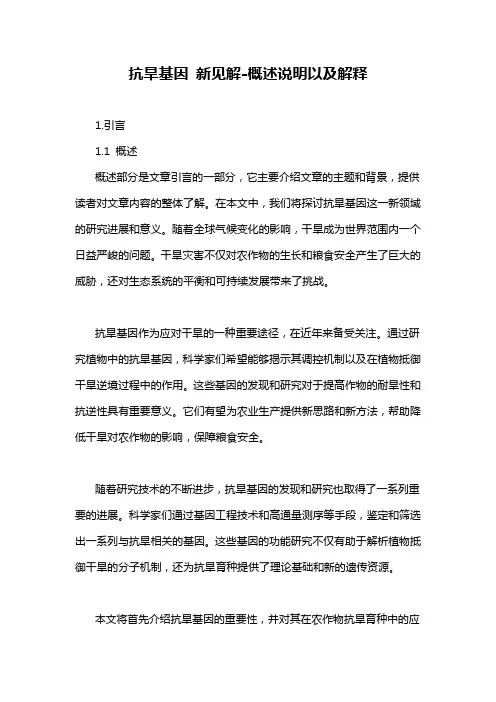 抗旱基因 新见解-概述说明以及解释

1.引言

1.1 概述

概述部分是文章引言的一部分，它主要介绍文章的主题和背景，提供读者对文章内容的整体了解。在本文中，我们将探讨抗旱基因这一新领域的研究进展和意义。随着全球气候变化的影响，干旱成为世界范围内一个日益严峻的问题。干旱灾害不仅对农作物的生长和粮食安全产生了巨大的威胁，还对生态系统的平衡和可持续发展带来了挑战。

抗旱基因作为应对干旱的一种重要途径，在近年来备受关注。通过研究植物中的抗旱基因，科学家们希望能够揭示其调控机制以及在植物抵御干旱逆境过程中的作用。这些基因的发现和研究对于提高作物的耐旱性和抗逆性具有重要意义。它们有望为农业生产提供新思路和新方法，帮助降低干旱对农作物的影响，保障粮食安全。

随着研究技术的不断进步，抗旱基因的发现和研究也取得了一系列重要的进展。科学家们通过基因工程技术和高通量测序等手段，鉴定和筛选出一系列与抗旱相关的基因。这些基因的功能研究不仅有助于解析植物抵御干旱的分子机制，还为抗旱育种提供了理论基础和新的遗传资源。

本文将首先介绍抗旱基因的重要性，并对其在农作物抗旱育种中的应